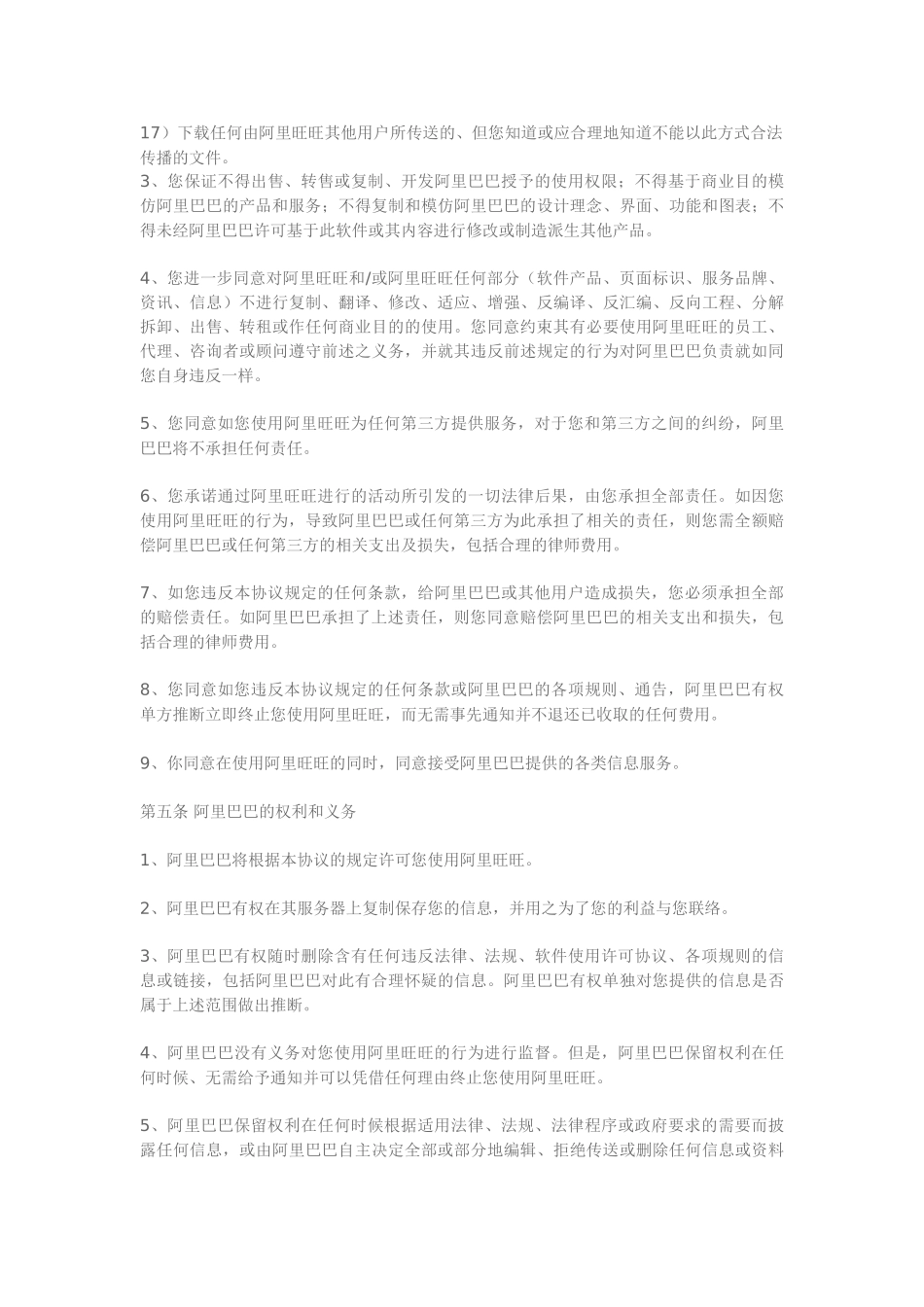 17）下载任何由阿里旺旺其他用户所传送的、但您知道或应合理地知道不能以此方式合法传播的文件。
3、您保证不得出售、转售或复制、开发阿里巴巴授予的使用权限；不得基于商业目的模仿阿里巴巴的产品和服务；不得复制和模仿阿里巴巴的设计理念、界面、功能和图表；不得未经阿里巴巴许可基于此软件或其内容进行修改或制造派生其他产品。

4、您进一步同意对阿里旺旺和/或阿里旺旺任何部分（软件产品、页面标识、服务品牌、资讯、信息）不进行复制、翻译、修改、适应、增强、反编译、反汇编、反向工程、分解拆卸、出售、转租或作任何商业目的的使用。您同意约束其有必要使用阿里旺旺的员工、代理、咨询者或顾问遵守前述之义务，并就其违反前述规定的行为对阿里巴巴负责就如同您自身违反一样。

5、您同意如您使用阿里旺旺为任何第三方提供服务，对于您和第三方之间的纠纷，阿里巴巴将不承担任何责任。

6、您承诺通过阿里旺旺进行的活动所引发的一切法律后果，由您承担全部责任。如因您使用阿里旺旺的行为，导致阿里巴巴或任何第三方为此承担了相关的责任，则您需全额赔偿阿里巴巴或任何第三方的相关支出及损失，包括合理的律师费用。

7、如您违反本协议规定的任何条款，给阿里巴巴或其他用户造成损失，您必须承担全部的赔偿责任。如阿里巴巴承担了上述责任，则您同意赔偿阿里巴巴的相关支出和损失，包括合理的律师费用。

8、您同意如您违反本协议规定的任何条款或阿里巴巴的各项规则、通告，阿里巴巴有权单方推断立即终止您使用阿里旺旺，而无需事先通知并不退还已收取的任何费用。

9、你同意在使用阿里旺旺的同时，同意接受阿里巴巴提供的各类信息服务。

第五条 阿里巴巴的权利和义务

1、阿里巴巴将根据本协议的规定许可您使用阿里旺旺。

2、阿里巴巴有权在其服务器上复制保存您的信息，并用之为了您的利益与您联络。

3、阿里巴巴有权随时删除含有任何违反法律、法规、软件使用许可协议、各项规则的信息或链接，包括阿里巴巴对此有合理怀疑的信息。阿里巴巴有权单独对您提供的信息是否属于上述范围做出推断。

4、阿里巴巴没有义务对您使用阿里旺旺的行为进行监督。但是，阿里巴巴保留权利在任何时候、无需给予通知并可以凭借任何理由终止您使用阿里旺旺。

5、阿里巴巴保留权利在任何时候根据适用法律、法规、法律程序或政府要求的需要而披露任何信息，或由阿里巴巴自主决定全部或部分地编辑、拒绝传送或删除任何信息或资料